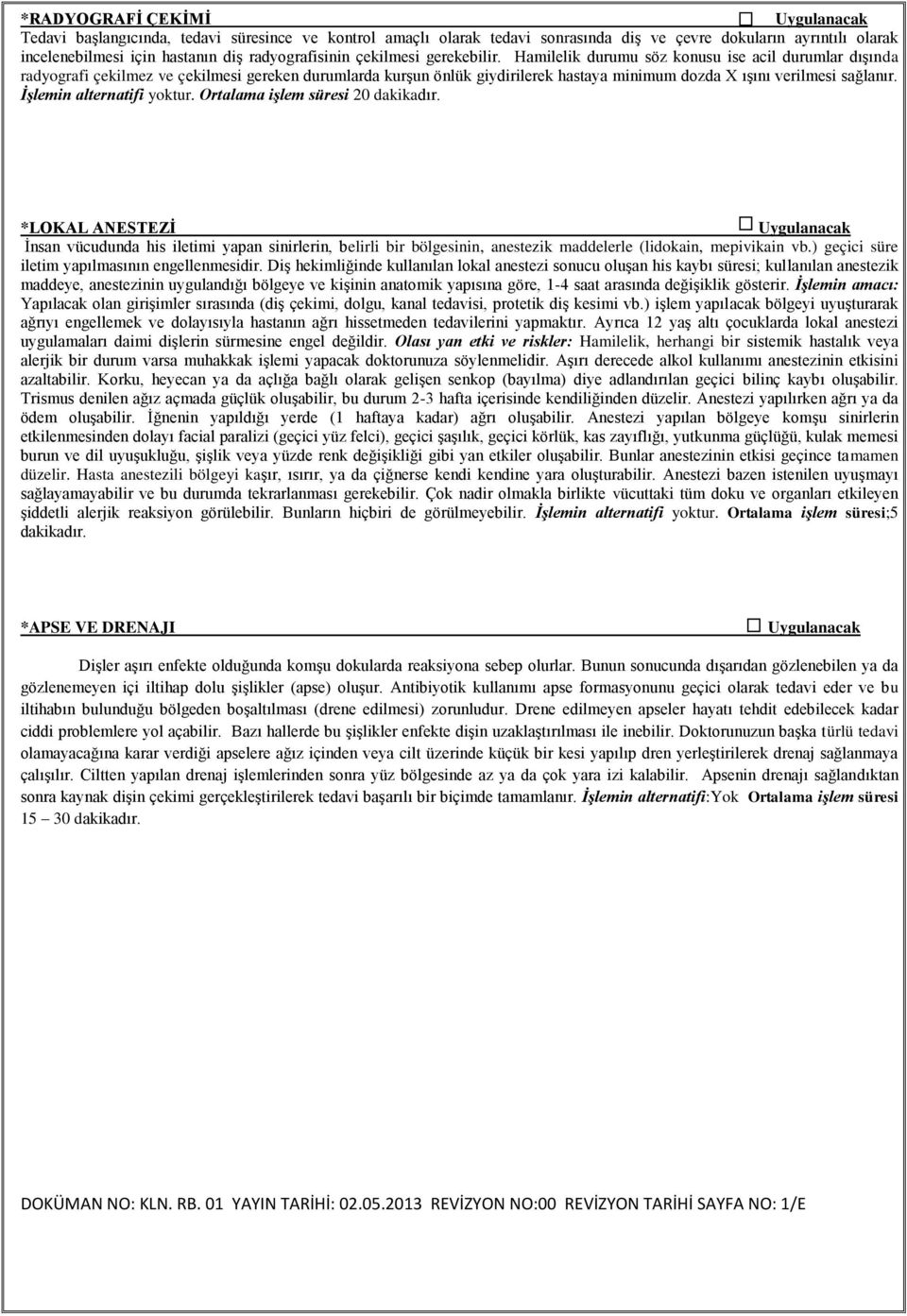 *RADYOGRAFİ ÇEKİMİ ☐ Uygulanacak
Tedavi başlangıcında, tedavi süresince ve kontrol amaçlı olarak tedavi sonrasında diş ve çevre dokuların ayrıntılı olarak incelenebilmesi için hastanın diş radyografisinin çekilmesi gerekebilir. Hamilelik durumu söz konusu ise acil durumlar dışında radyografi çekilmez ve çekilmesi gereken durumlarda kurşun önlük giydirilerek hastaya minimum dozda X ışını verilmesi sağlanır. İşlemin alternatifi yoktur. Ortalama işlem süresi 20 dakikadır.

*LOKAL ANESTEZİ ☐ Uygulanacak
İnsan vücudunda his iletimi yapan sinirlerin, belirli bir bölgesinin, anestezik maddelerle (lidokain, mepivikain vb.) geçici süre iletim yapılmasının engellenmesidir. Diş hekimliğinde kullanılan lokal anestezi sonucu oluşan his kaybı süresi; kullanılan anestezik maddeye, anestezinin uygulandığı bölgeye ve kişinin anatomik yapısına göre, 1-4 saat arasında değişiklik gösterir. İşlemin amacı: Yapılacak olan girişimler sırasında (diş çekimi, dolgu, kanal tedavisi, protetik diş kesimi vb.) işlem yapılacak bölgeyi uyuşturarak ağrıyı engellemek ve dolayısıyla hastanın ağrı hissetmeden tedavilerini yapmaktır. Ayrıca 12 yaş altı çocuklarda lokal anestezi uygulamaları daimi dişlerin sürmesine engel değildir. Olası yan etki ve riskler: Hamilelik, herhangi bir sistemik hastalık veya alerjik bir durum varsa muhakkak işlemi yapacak doktorunuza söylenmelidir. Aşırı derecede alkol kullanımı anestezinin etkisini azaltabilir. Korku, heyecan ya da açlığa bağlı olarak gelişen senkop (bayılma) diye adlandırılan geçici bilinç kaybı oluşabilir. Trismus denilen ağız açmada güçlük oluşabilir, bu durum 2-3 hafta içerisinde kendiliğinden düzelir. Anestezi yapılırken ağrı ya da ödem oluşabilir. İğnenin yapıldığı yerde (1 haftaya kadar) ağrı oluşabilir. Anestezi yapılan bölgeye komşu sinirlerin etkilenmesinden dolayı facial paralizi (geçici yüz felci), geçici şaşılık, geçici körlük, kas zayıflığı, yutkunma güçlüğü, kulak memesi burun ve dil uyuşukluğu, şişlik veya yüzde renk değişikliği gibi yan etkiler oluşabilir. Bunlar anestezinin etkisi geçince tamamen düzelir. Hasta anestezili bölgeyi kaşır, ısırır, ya da çiğnerse kendi kendine yara oluşturabilir. Anestezi bazen istenilen uyuşmayı sağlayamayabilir ve bu durumda tekrarlanması gerekebilir. Çok nadir olmakla birlikte vücuttaki tüm doku ve organları etkileyen şiddetli alerjik reaksiyon görülebilir. Bunların hiçbiri de görülmeyebilir. İşlemin alternatifi yoktur. Ortalama işlem süresi;5 dakikadır.

*APSE VE DRENAJI ☐ Uygulanacak
Dişler aşırı enfekte olduğunda komşu dokularda reaksiyona sebep olurlar. Bunun sonucunda dışarıdan gözlenebilen ya da gözlenemeyen içi iltihap dolu şişlikler (apse) oluşur. Antibiyotik kullanımı apse formasyonunu geçici olarak tedavi eder ve bu iltihabın bulunduğu bölgeden boşaltılması (drene edilmesi) zorunludur. Drene edilmeyen apseler hayatı tehdit edebilecek kadar ciddi problemlere yol açabilir. Bazı hallerde bu şişlikler enfekte dişin uzaklaştırılması ile inebilir. Doktorunuzun başka türlü tedavi olamayacağına karar verdiği apselere ağız içinden veya cilt üzerinde küçük bir kesi yapılıp dren yerleştirilerek drenaj sağlanmaya çalışılır. Ciltten yapılan drenaj işlemlerinden sonra yüz bölgesinde az ya da çok yara izi kalabilir. Apsenin drenajı sağlandıktan sonra kaynak dişin çekimi gerçekleştirilerek tedavi başarılı bir biçimde tamamlanır. İşlemin alternatifi:Yok Ortalama işlem süresi 15 – 30 dakikadır.

DOKÜMAN NO: KLN. RB. 01 YAYIN TARİHİ: 02.05.2013 REVİZYON NO:00 REVİZYON TARİHİ SAYFA NO: 1/E